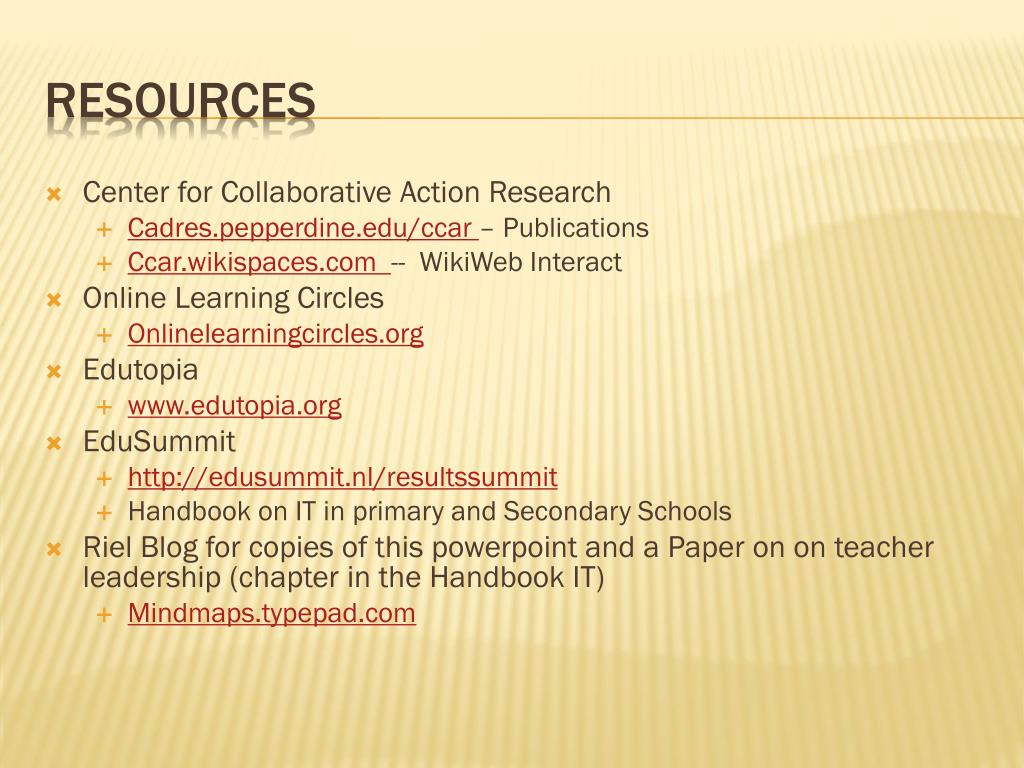 RESOURCES

Center for Collaborative Action Research
Cadres.pepperdine.edu/ccar – Publications
Ccar.wikispaces.com -- WikiWeb Interact
Online Learning Circles
Onlinelearningcircles.org
Edutopia
www.edutopia.org
EduSummit
http://edusummit.nl/resultssummit
Handbook on IT in primary and Secondary Schools
Riel Blog for copies of this powerpoint and a Paper on on teacher leadership (chapter in the Handbook IT)
Mindmaps.typepad.com